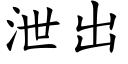 泄出